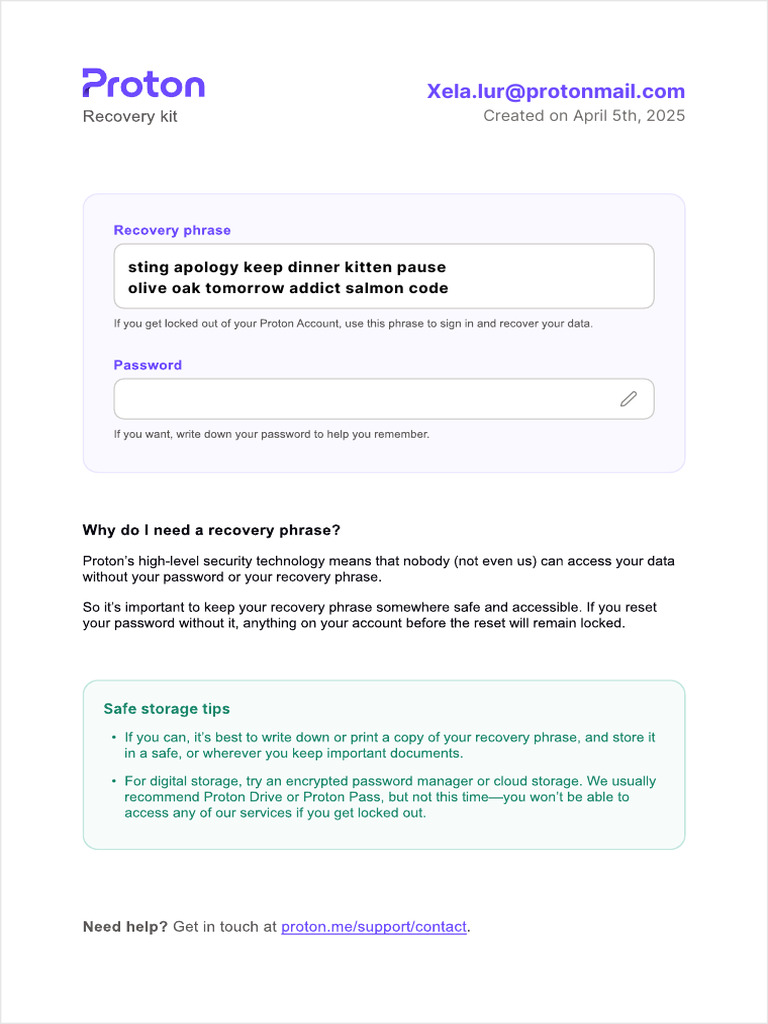 Proton
Recovery kit

Xela.lur@protonmail.com
Created on April 5th, 2025

Recovery phrase

sting apology keep dinner kitten pause olive oak tomorrow addict salmon code

If you get locked out of your Proton Account, use this phrase to sign in and recover your data.

Password

If you want, write down your password to help you remember.

Why do I need a recovery phrase?

Proton's high-level security technology means that nobody (not even us) can access your data without your password or your recovery phrase.

So it's important to keep your recovery phrase somewhere safe and accessible. If you reset your password without it, anything on your account before the reset will remain locked.

Safe storage tips

• If you can, it's best to write down or print a copy of your recovery phrase, and store it in a safe, or wherever you keep important documents.

• For digital storage, try an encrypted password manager or cloud storage. We usually recommend Proton Drive or Proton Pass, but not this time—you won't be able to access any of our services if you get locked out.

Need help? Get in touch at proton.me/support/contact.